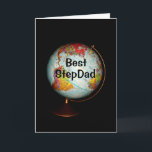 Best StepDad